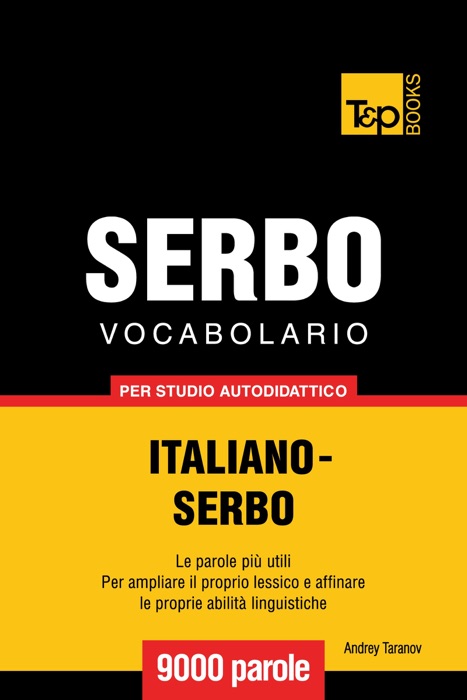 T&P BOOKS

SERBO
VOCABOLARIO

PER STUDIO AUTODIDATTICO

ITALIANO-SERBO

Le parole più utili
Per ampliare il proprio lessico e affinare le proprie abilità linguistiche

Andrey Taranov

9000 parole